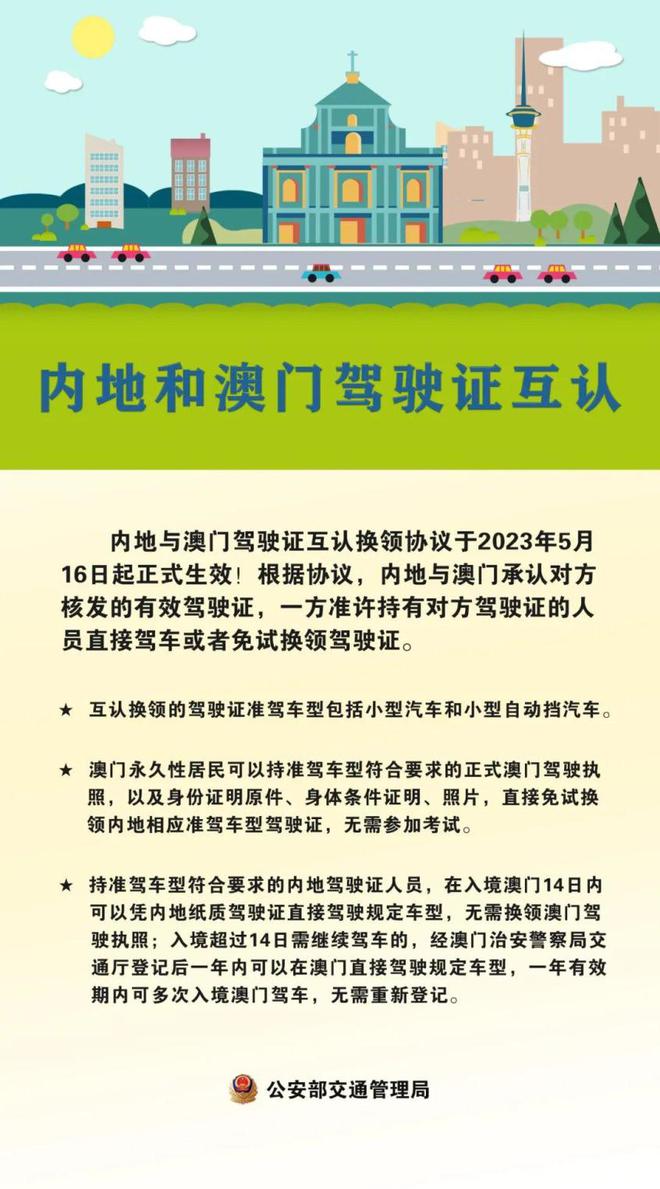 内地和澳门驾驶证互认

内地与澳门驾驶证互认换领协议于2023年5月16日起正式生效！根据协议，内地与澳门承认对方核发的有效驾驶证，一方准许持有对方驾驶证的人员直接驾车或者免试换领驾驶证。

★ 互认换领的驾驶证准驾车型包括小型汽车和小型自动挡汽车。

★ 澳门永久性居民可以持准驾车型符合要求的正式澳门驾驶执照，以及身份证明原件、身体条件证明、照片，直接免试换领内地相应准驾车型驾驶证，无需参加考试。

★ 持准驾车型符合要求的内地驾驶证人员，在入境澳门14日内可以凭内地纸质驾驶证直接驾驶规定车型，无需换领澳门驾驶执照；入境超过14日需继续驾车的，经澳门治安警察局交通厅登记后一年内可以在澳门直接驾驶规定车型，一年有效期内可多次入境澳门驾车，无需重新登记。

公安部交通管理局